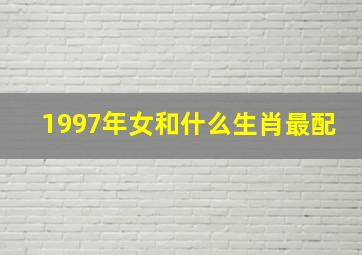 1997年女和什么生肖最配